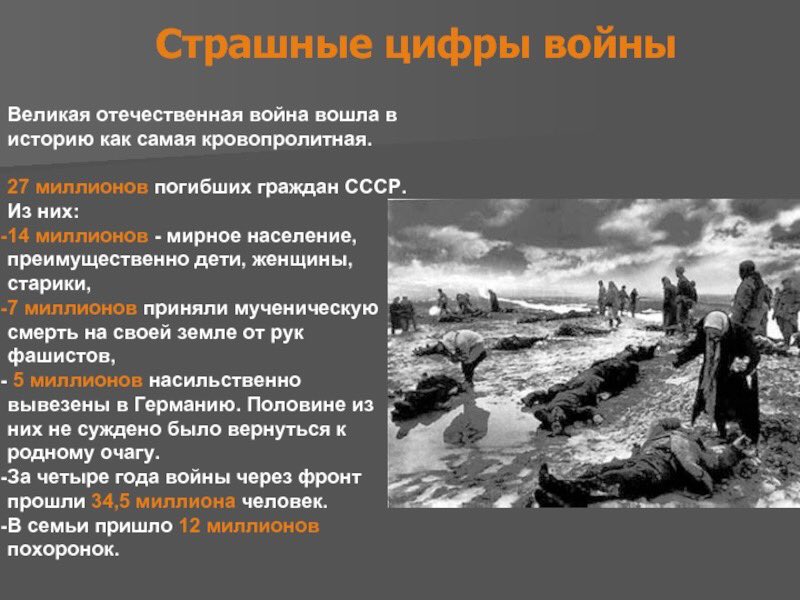 Страшные цифры войны

Великая отечественная война вошла в историю как самая кровопролитная.

27 миллионов погибших граждан СССР.
Из них:
-14 миллионов - мирное население, преимущественно дети, женщины, старики,
-7 миллионов приняли мученическую смерть на своей земле от рук фашистов,
- 5 миллионов насильственно вывезены в Германию. Половине из них не суждено было вернуться к родному очагу.
-За четыре года войны через фронт прошли 34,5 миллиона человек.
-В семьи пришло 12 миллионов похоронок.